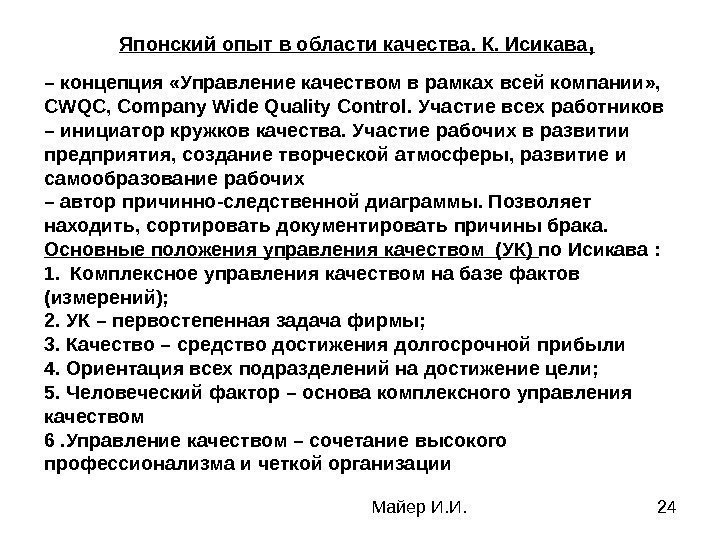 Японский опыт в области качества. К. Исикава,

– концепция «Управление качеством в рамках всей компании», CWQC, Company Wide Quality Control. Участие всех работников
– инициатор кружков качества. Участие рабочих в развитии предприятия, создание творческой атмосферы, развитие и самообразование рабочих
– автор причинно-следственной диаграммы. Позволяет находить, сортировать документировать причины брака.
Основные положения управления качеством (УК) по Исикава :
1. Комплексное управления качеством на базе фактов (измерений);
2. УК – первостепенная задача фирмы;
3. Качество – средство достижения долгосрочной прибыли
4. Ориентация всех подразделений на достижение цели;
5. Человеческий фактор – основа комплексного управления качеством
6 .Управление качеством – сочетание высокого профессионализма и четкой организации

Майер И.И.

24